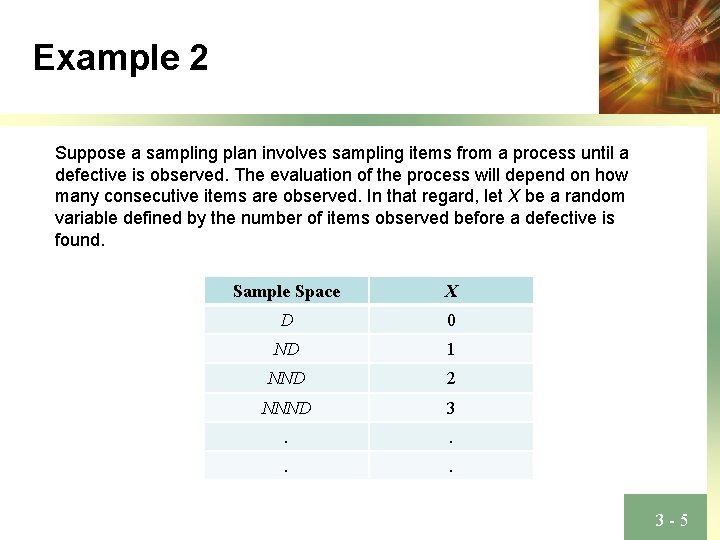 Example 2

Suppose a sampling plan involves sampling items from a process until a defective is observed. The evaluation of the process will depend on how many consecutive items are observed. In that regard, let $X$ be a random variable defined by the number of items observed before a defective is found.

| Sample Space | $X$ |
|---|---|
| $D$ | 0 |
| $ND$ | 1 |
| $NND$ | 2 |
| $NNND$ | 3 |
| . | . |
| . | . |

3 - 5